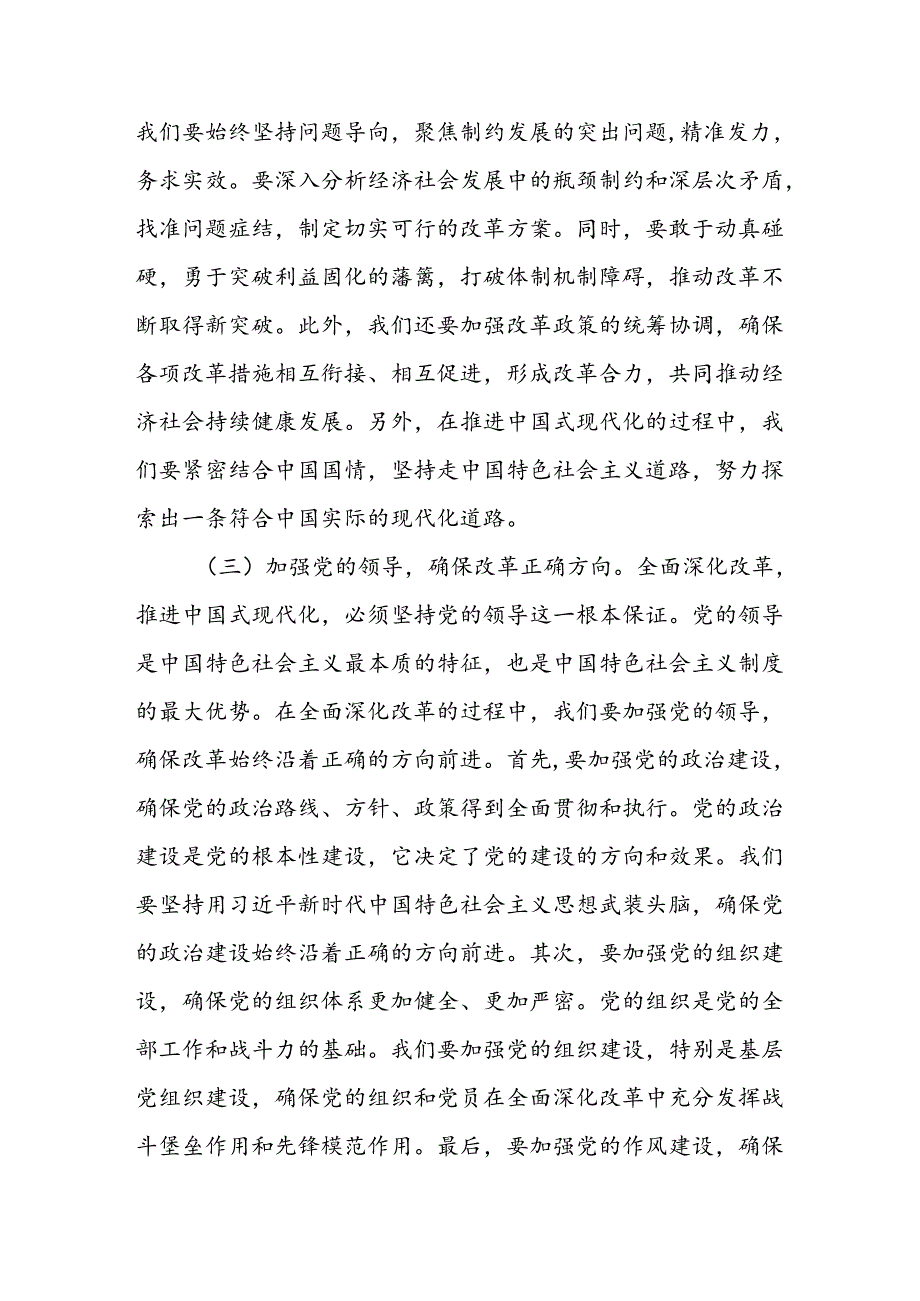 我们要始终坚持问题导向，聚焦制约发展的突出问题，精准发力，务求实效。要深入分析经济社会发展中的瓶颈制约和深层次矛盾，找准问题症结，制定切实可行的改革方案。同时，要敢于动真碰硬，勇于突破利益固化的藩篱，打破体制机制障碍，推动改革不断取得新突破。此外，我们还要加强改革政策的统筹协调，确保各项改革措施相互衔接、相互促进，形成改革合力，共同推动经济社会持续健康发展。另外，在推进中国式现代化的过程中，我们要紧密结合中国国情，坚持走中国特色社会主义道路，努力探索出一条符合中国实际的现代化道路。

（三）加强党的领导，确保改革正确方向。全面深化改革，推进中国式现代化，必须坚持党的领导这一根本保证。党的领导是中国特色社会主义最本质的特征，也是中国特色社会主义制度的最大优势。在全面深化改革的过程中，我们要加强党的领导，确保改革始终沿着正确的方向前进。首先，要加强党的政治建设，确保党的政治路线、方针、政策得到全面贯彻和执行。党的政治建设是党的根本性建设，它决定了党的建设的方向和效果。我们要坚持用习近平新时代中国特色社会主义思想武装头脑，确保党的政治建设始终沿着正确的方向前进。其次，要加强党的组织建设，确保党的组织体系更加健全、更加严密。党的组织是党的全部工作和战斗力的基础。我们要加强党的组织建设，特别是基层党组织建设，确保党的组织和党员在全面深化改革中充分发挥战斗堡垒作用和先锋模范作用。最后，要加强党的作风建设，确保